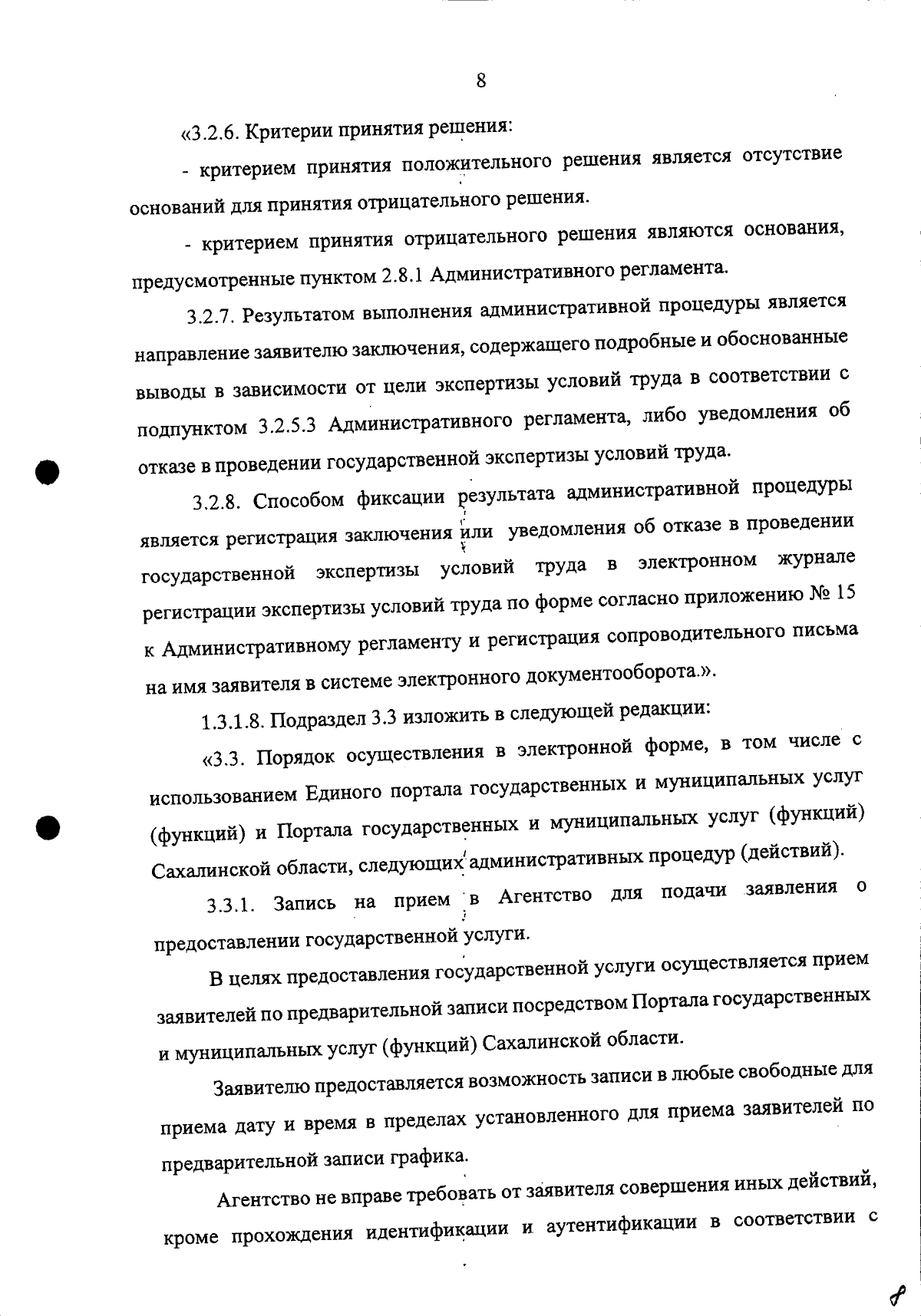 8

«3.2.6. Критерии принятия решения:

- критерием принятия положительного решения является отсутствие оснований для принятия отрицательного решения.

- критерием принятия отрицательного решения являются основания, предусмотренные пунктом 2.8.1 Административного регламента.

3.2.7. Результатом выполнения административной процедуры является направление заявителю заключения, содержащего подробные и обоснованные выводы в зависимости от цели экспертизы условий труда в соответствии с подпунктом 3.2.5.3 Административного регламента, либо уведомления об отказе в проведении государственной экспертизы условий труда.

3.2.8. Способом фиксации результата административной процедуры является регистрация заключения или уведомления об отказе в проведении государственной экспертизы условий труда в электронном журнале регистрации экспертизы условий труда по форме согласно приложению № 15 к Административному регламенту и регистрация сопроводительного письма на имя заявителя в системе электронного документооборота.».

1.3.1.8. Подраздел 3.3 изложить в следующей редакции:

«3.3. Порядок осуществления в электронной форме, в том числе с использованием Единого портала государственных и муниципальных услуг (функций) и Портала государственных и муниципальных услуг (функций) Сахалинской области, следующих административных процедур (действий).

3.3.1. Запись на прием в Агентство для подачи заявления о предоставлении государственной услуги.

В целях предоставления государственной услуги осуществляется прием заявителей по предварительной записи посредством Портала государственных и муниципальных услуг (функций) Сахалинской области.

Заявителю предоставляется возможность записи в любые свободные для приема дату и время в пределах установленного для приема заявителей по предварительной записи графика.

Агентство не вправе требовать от заявителя совершения иных действий, кроме прохождения идентификации и аутентификации в соответствии с

8